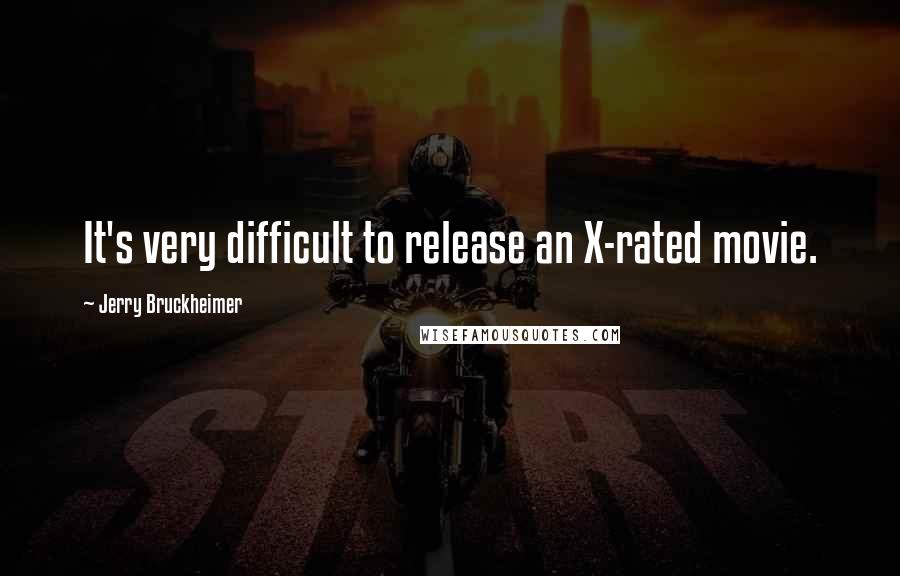 It's very difficult to release an X-rated movie.

~ Jerry Bruckheimer

WISEFAMOUSQUOTES.COM

START